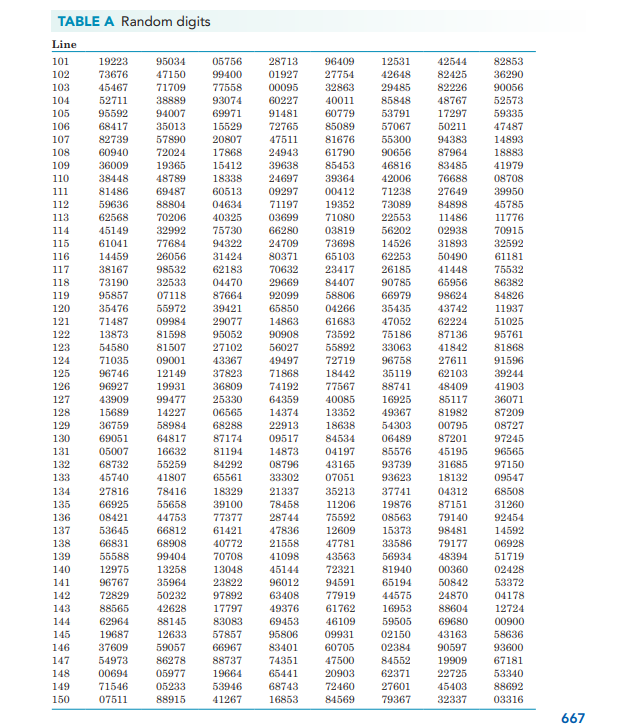 TABLE A Random digits

| Line | | | | | | | | |
|---|---|---|---|---|---|---|---|---|
| 101 | 19223 | 95034 | 05756 | 28713 | 96409 | 12531 | 42544 | 82853 |
| 102 | 73676 | 47150 | 99400 | 01927 | 27754 | 42648 | 82425 | 36290 |
| 103 | 45467 | 71709 | 77558 | 00095 | 32863 | 29485 | 82226 | 90056 |
| 104 | 52711 | 38889 | 93074 | 60227 | 40011 | 85848 | 48767 | 52573 |
| 105 | 95592 | 94007 | 69971 | 91481 | 60779 | 53791 | 17297 | 59335 |
| 106 | 68417 | 35013 | 15529 | 72765 | 85089 | 57067 | 50211 | 47487 |
| 107 | 82739 | 57890 | 20807 | 47511 | 81676 | 55300 | 94383 | 14893 |
| 108 | 60940 | 72024 | 17868 | 24943 | 61790 | 90656 | 87964 | 18883 |
| 109 | 36009 | 19365 | 15412 | 39638 | 85453 | 46816 | 83485 | 41979 |
| 110 | 38448 | 48789 | 18338 | 24697 | 39364 | 42006 | 76688 | 08708 |
| 111 | 81486 | 69487 | 60513 | 09297 | 00412 | 71238 | 27649 | 39950 |
| 112 | 59636 | 88804 | 04634 | 71197 | 19352 | 73089 | 84898 | 45785 |
| 113 | 62568 | 70206 | 40325 | 03699 | 71080 | 22553 | 11486 | 11776 |
| 114 | 45149 | 32992 | 75730 | 66280 | 03819 | 56202 | 02938 | 70915 |
| 115 | 61041 | 77684 | 94322 | 24709 | 73698 | 14526 | 31893 | 32592 |
| 116 | 14459 | 26056 | 31424 | 80371 | 65103 | 62253 | 50490 | 61181 |
| 117 | 38167 | 98532 | 62183 | 70632 | 23417 | 26185 | 41448 | 75532 |
| 118 | 73190 | 32533 | 04470 | 29669 | 84407 | 90785 | 65956 | 86382 |
| 119 | 95857 | 07118 | 87664 | 92099 | 58806 | 66979 | 98624 | 84826 |
| 120 | 35476 | 55972 | 39421 | 65850 | 04266 | 35435 | 43742 | 11937 |
| 121 | 71487 | 09984 | 29077 | 14863 | 61683 | 47052 | 62224 | 51025 |
| 122 | 13873 | 81598 | 95052 | 90908 | 73592 | 75186 | 87136 | 95761 |
| 123 | 54580 | 81507 | 27102 | 56027 | 55892 | 33063 | 41842 | 81868 |
| 124 | 71035 | 09001 | 43367 | 49497 | 72719 | 96758 | 27611 | 91596 |
| 125 | 96746 | 12149 | 37823 | 71868 | 18442 | 35119 | 62103 | 39244 |
| 126 | 96927 | 19931 | 36809 | 74192 | 77567 | 88741 | 48409 | 41903 |
| 127 | 43909 | 99477 | 25330 | 64359 | 40085 | 16925 | 85117 | 36071 |
| 128 | 15689 | 14227 | 06565 | 14374 | 13352 | 49367 | 81982 | 87209 |
| 129 | 36759 | 58984 | 68288 | 22913 | 18638 | 54303 | 00795 | 08727 |
| 130 | 69051 | 64817 | 87174 | 09517 | 84534 | 06489 | 87201 | 97245 |
| 131 | 05007 | 16632 | 81194 | 14873 | 04197 | 85576 | 45195 | 96565 |
| 132 | 68732 | 55259 | 84292 | 08796 | 43165 | 93739 | 31685 | 97150 |
| 133 | 45740 | 41807 | 65561 | 33302 | 07051 | 93623 | 18132 | 09547 |
| 134 | 27816 | 78416 | 18329 | 21337 | 35213 | 37741 | 04312 | 68508 |
| 135 | 66925 | 55658 | 39100 | 78458 | 11206 | 19876 | 87151 | 31260 |
| 136 | 08421 | 44753 | 77377 | 28744 | 75592 | 08563 | 79140 | 92454 |
| 137 | 53645 | 66812 | 61421 | 47836 | 12609 | 15373 | 98481 | 14592 |
| 138 | 66831 | 68908 | 40772 | 21558 | 47781 | 33586 | 79177 | 06928 |
| 139 | 55588 | 99404 | 70708 | 41098 | 43563 | 56934 | 48394 | 51719 |
| 140 | 12975 | 13258 | 13048 | 45144 | 72321 | 81940 | 00360 | 02428 |
| 141 | 96767 | 35964 | 23822 | 96012 | 94591 | 65194 | 50842 | 53372 |
| 142 | 72829 | 50232 | 97892 | 63408 | 77919 | 44575 | 24870 | 04178 |
| 143 | 88565 | 42628 | 17797 | 49376 | 61762 | 16953 | 88604 | 12724 |
| 144 | 62964 | 88145 | 83083 | 69453 | 46109 | 59505 | 69680 | 00900 |
| 145 | 19687 | 12633 | 57857 | 95806 | 09931 | 02150 | 43163 | 58636 |
| 146 | 37609 | 59057 | 66967 | 83401 | 60705 | 02384 | 90597 | 93600 |
| 147 | 54973 | 86278 | 88737 | 74351 | 47500 | 84552 | 19909 | 67181 |
| 148 | 00694 | 05977 | 19664 | 65441 | 20903 | 62371 | 22725 | 53340 |
| 149 | 71546 | 05233 | 53946 | 68743 | 72460 | 27601 | 45403 | 88692 |
| 150 | 07511 | 88915 | 41267 | 16853 | 84569 | 79367 | 32337 | 03316 |

667